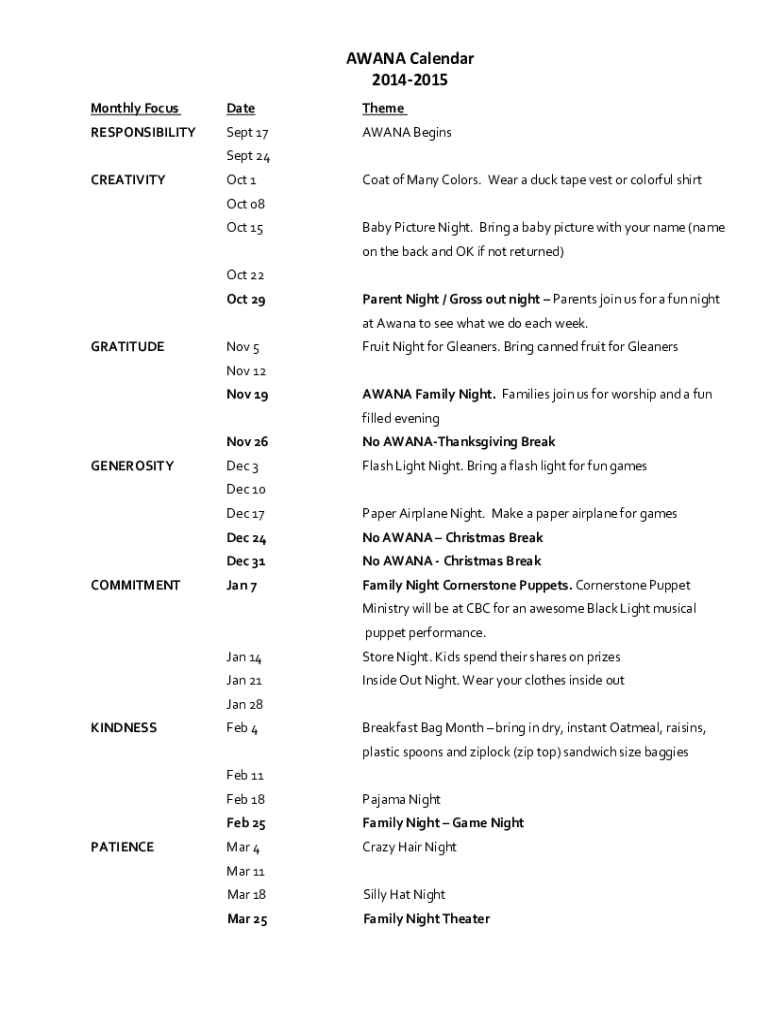 AWANA Calendar
2014-2015

| Monthly Focus | Date | Theme |
|---|---|---|
| RESPONSIBILITY | Sept 17 | AWANA Begins |
| | Sept 24 | |
| CREATIVITY | Oct 1 | Coat of Many Colors. Wear a duck tape vest or colorful shirt |
| | Oct 08 | |
| | Oct 15 | Baby Picture Night. Bring a baby picture with your name (name on the back and OK if not returned) |
| | Oct 22 | |
| | Oct 29 | Parent Night / Gross out night – Parents join us for a fun night at Awana to see what we do each week. |
| GRATITUDE | Nov 5 | Fruit Night for Gleaners. Bring canned fruit for Gleaners |
| | Nov 12 | |
| | Nov 19 | AWANA Family Night. Families join us for worship and a fun filled evening |
| | Nov 26 | No AWANA-Thanksgiving Break |
| GENEROSITY | Dec 3 | Flash Light Night. Bring a flash light for fun games |
| | Dec 10 | |
| | Dec 17 | Paper Airplane Night. Make a paper airplane for games |
| | Dec 24 | No AWANA – Christmas Break |
| | Dec 31 | No AWANA - Christmas Break |
| COMMITMENT | Jan 7 | Family Night Cornerstone Puppets. Cornerstone Puppet Ministry will be at CBC for an awesome Black Light musical puppet performance. |
| | Jan 14 | Store Night. Kids spend their shares on prizes |
| | Jan 21 | Inside Out Night. Wear your clothes inside out |
| | Jan 28 | |
| KINDNESS | Feb 4 | Breakfast Bag Month – bring in dry, instant Oatmeal, raisins, plastic spoons and ziplock (zip top) sandwich size baggies |
| | Feb 11 | |
| | Feb 18 | Pajama Night |
| | Feb 25 | Family Night – Game Night |
| PATIENCE | Mar 4 | Crazy Hair Night |
| | Mar 11 | |
| | Mar 18 | Silly Hat Night |
| | Mar 25 | Family Night Theater |